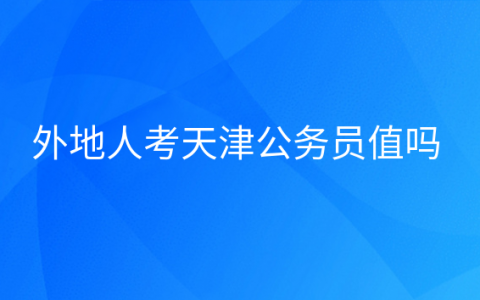 外地人考天津公务员值吗